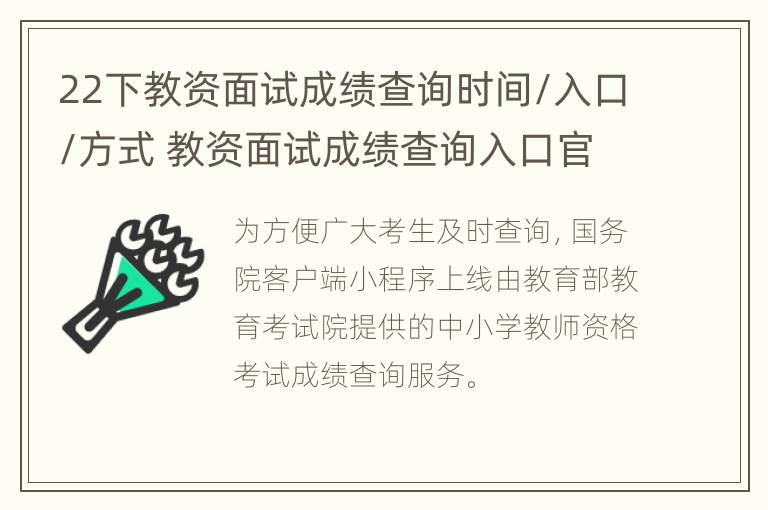 22下教资面试成绩查询时间/入口/方式 教资面试成绩查询入口官

为方便广大考生及时查询, 国务院客户端小程序上线由教育部教育考试院提供的中小学教师资格考试成绩查询服务。